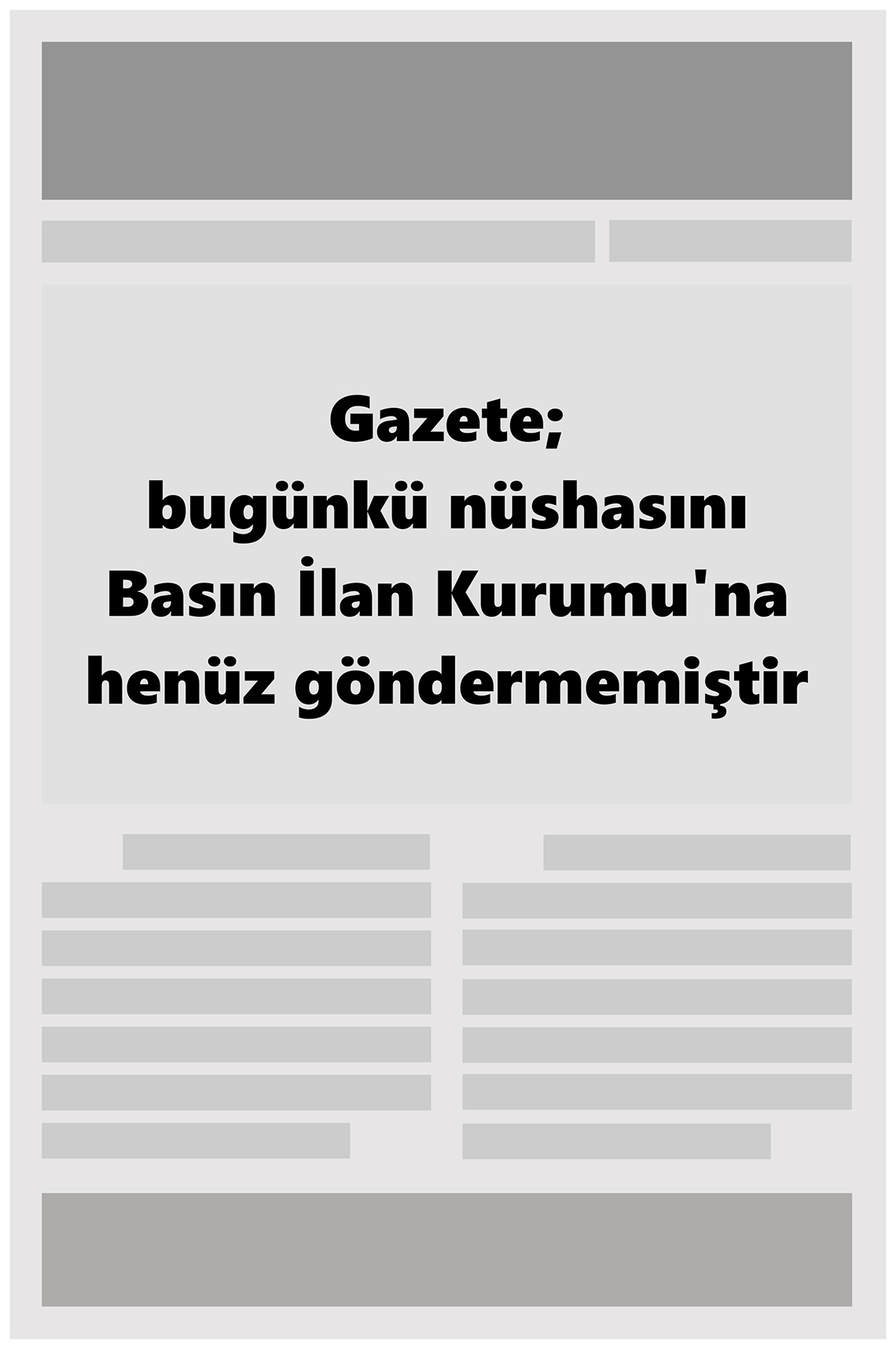 Gazete;
bugünkü nüshasını
Basın İlan Kurumu'na
henüz göndermemiştir